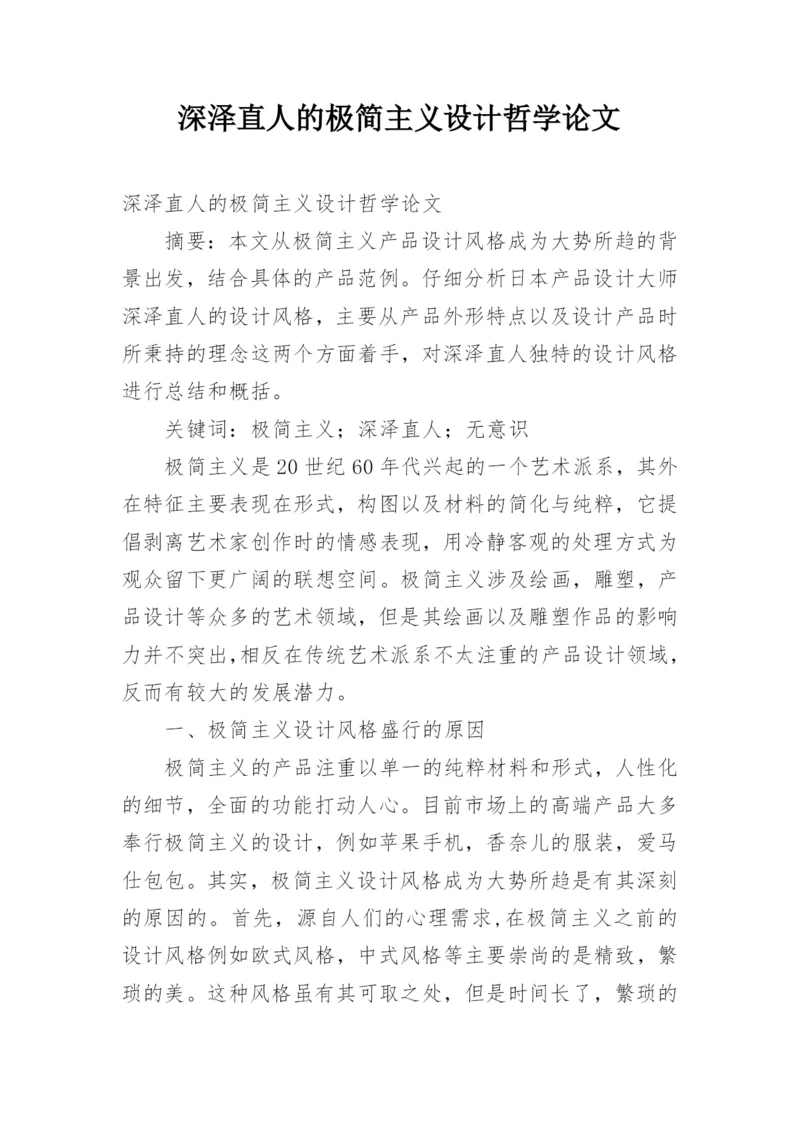 深泽直人的极简主义设计哲学论文

深泽直人的极简主义设计哲学论文

摘要：本文从极简主义产品设计风格成为大势所趋的背景出发，结合具体的产品范例。仔细分析日本产品设计大师深泽直人的设计风格，主要从产品外形特点以及设计产品时所秉持的理念这两个方面着手，对深泽直人独特的设计风格进行总结和概括。

关键词：极简主义；深泽直人；无意识

极简主义是20世纪60年代兴起的一个艺术派系，其外在特征主要表现在形式，构图以及材料的简化与纯粹，它提倡剥离艺术家创作时的情感表现，用冷静客观的处理方式为观众留下更广阔的联想空间。极简主义涉及绘画，雕塑，产品设计等众多的艺术领域，但是其绘画以及雕塑作品的影响力并不突出，相反在传统艺术派系不太注重的产品设计领域，反而有较大的发展潜力。

一、极简主义设计风格盛行的原因

极简主义的产品注重以单一的纯粹材料和形式，人性化的细节，全面的功能打动人心。目前市场上的高端产品大多奉行极简主义的设计，例如苹果手机，香奈儿的服装，爱马仕包包。其实，极简主义设计风格成为大势所趋是有其深刻的原因的。首先，源自人们的心理需求，在极简主义之前的设计风格例如欧式风格，中式风格等主要崇尚的是精致，繁琐的美。这种风格虽有其可取之处，但是时间长了，繁琐的